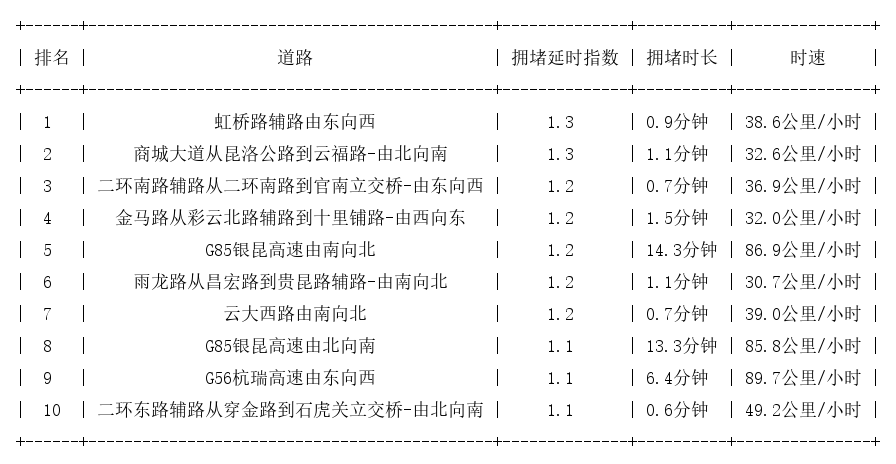 | 排名 | 道路 | 拥堵延时指数 | 拥堵时长 | 时速 |
|---|---|---|---|---|
| 1 | 虹桥路辅路由东向西 | 1.3 | 0.9分钟 | 38.6公里/小时 |
| 2 | 商城大道从昆洛公路到云福路-由北向南 | 1.3 | 1.1分钟 | 32.6公里/小时 |
| 3 | 二环南路辅路从二环南路到官南立交桥-由东向西 | 1.2 | 0.7分钟 | 36.9公里/小时 |
| 4 | 金马路从彩云北路辅路到十里铺路-由西向东 | 1.2 | 1.5分钟 | 32.0公里/小时 |
| 5 | G85银昆高速由南向北 | 1.2 | 14.3分钟 | 86.9公里/小时 |
| 6 | 雨龙路从昌宏路到贵昆路辅路-由南向北 | 1.2 | 1.1分钟 | 30.7公里/小时 |
| 7 | 云大西路由南向北 | 1.2 | 0.7分钟 | 39.0公里/小时 |
| 8 | G85银昆高速由北向南 | 1.1 | 13.3分钟 | 85.8公里/小时 |
| 9 | G56杭瑞高速由东向西 | 1.1 | 6.4分钟 | 89.7公里/小时 |
| 10 | 二环东路辅路从穿金路到石虎关立交桥-由北向南 | 1.1 | 0.6分钟 | 49.2公里/小时 |